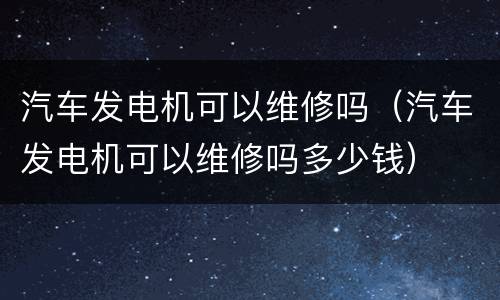 汽车发电机可以维修吗（汽车发电机可以维修吗多少钱）